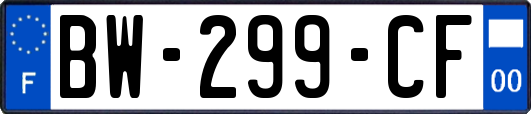 F

BW-299-CF

00